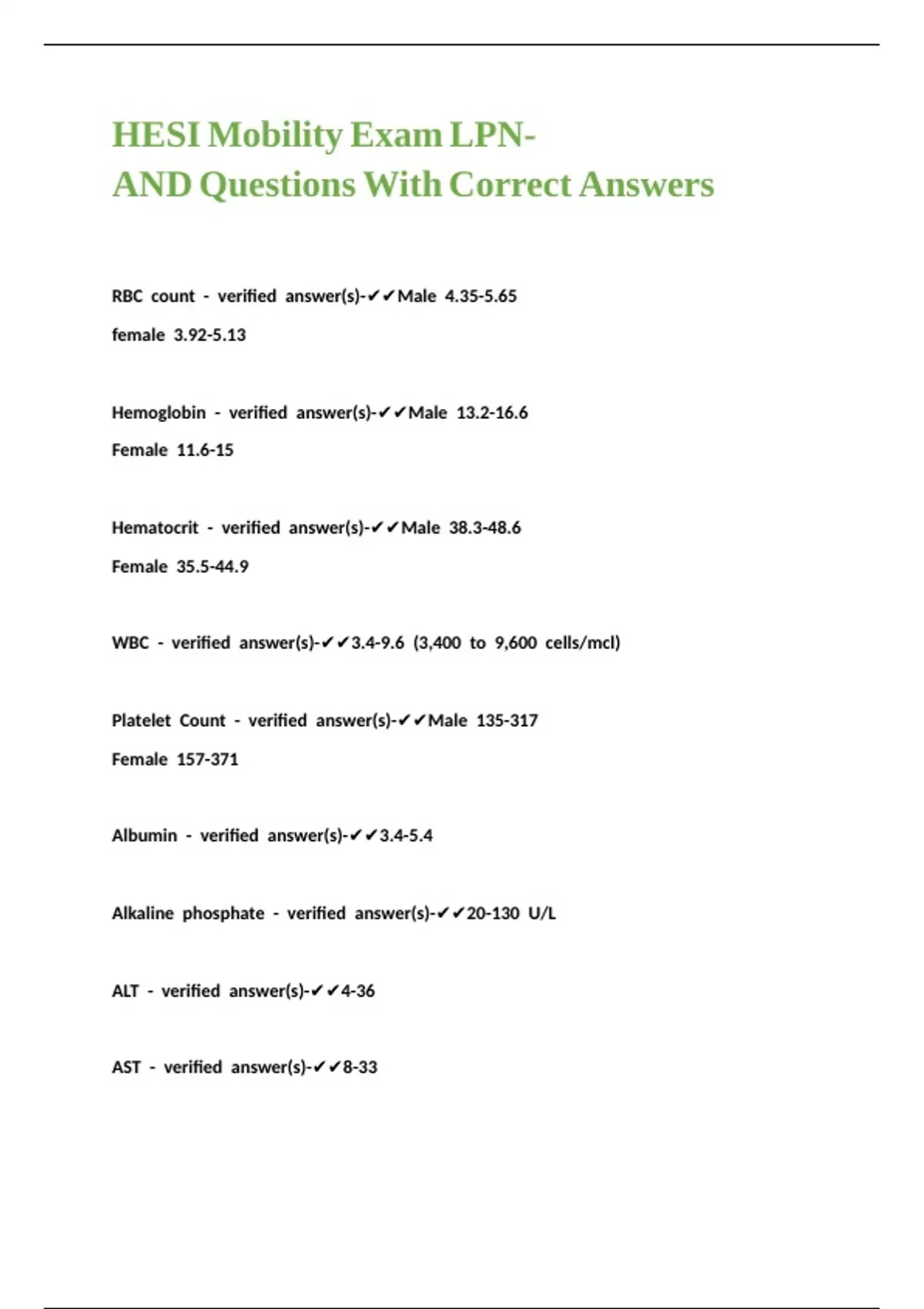 HESI Mobility Exam LPN-AND Questions With Correct Answers

RBC count - verified answer(s)-✔✔Male 4.35-5.65
female 3.92-5.13

Hemoglobin - verified answer(s)-✔✔Male 13.2-16.6
Female 11.6-15

Hematocrit - verified answer(s)-✔✔Male 38.3-48.6
Female 35.5-44.9

WBC - verified answer(s)-✔✔3.4-9.6 (3,400 to 9,600 cells/mcl)

Platelet Count - verified answer(s)-✔✔Male 135-317
Female 157-371

Albumin - verified answer(s)-✔✔3.4-5.4

Alkaline phosphate - verified answer(s)-✔✔20-130 U/L

ALT - verified answer(s)-✔✔4-36

AST - verified answer(s)-✔✔8-33